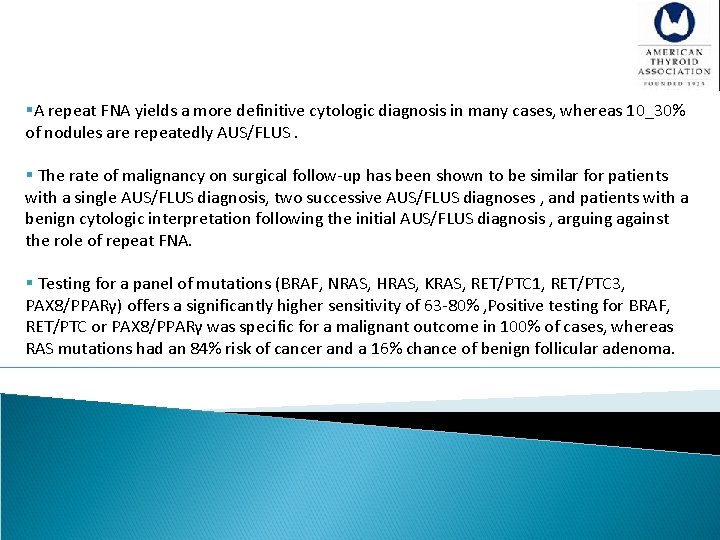 AMERICAN THYROID ASSOCIATION
FOUNDED 1923

▪A repeat FNA yields a more definitive cytologic diagnosis in many cases, whereas 10_30% of nodules are repeatedly AUS/FLUS .

▪ The rate of malignancy on surgical follow-up has been shown to be similar for patients with a single AUS/FLUS diagnosis, two successive AUS/FLUS diagnoses , and patients with a benign cytologic interpretation following the initial AUS/FLUS diagnosis , arguing against the role of repeat FNA.

▪ Testing for a panel of mutations (BRAF, NRAS, HRAS, KRAS, RET/PTC1, RET/PTC3, PAX8/PPARγ) offers a significantly higher sensitivity of 63-80% ,Positive testing for BRAF, RET/PTC or PAX8/PPARγ was specific for a malignant outcome in 100% of cases, whereas RAS mutations had an 84% risk of cancer and a 16% chance of benign follicular adenoma.